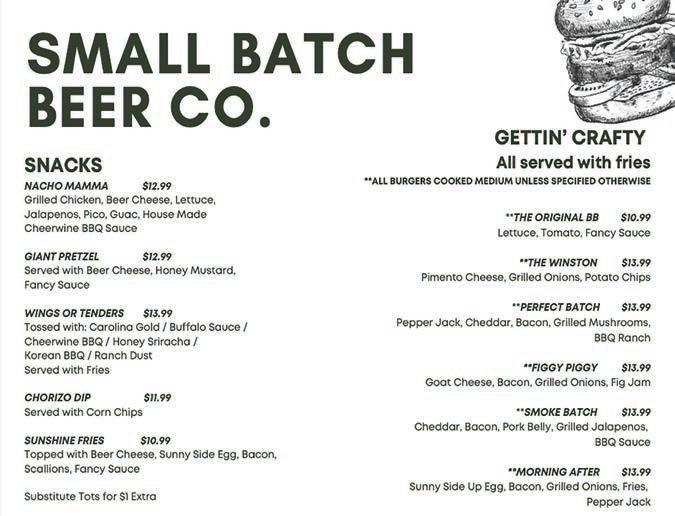 SMALL BATCH BEER CO.

SNACKS

NACHO MAMMA $12.99
Grilled Chicken, Beer Cheese, Lettuce, Jalapenos, Pico, Guac, House Made Cheerwine BBQ Sauce

GIANT PRETZEL $12.99
Served with Beer Cheese, Honey Mustard, Fancy Sauce

WINGS OR TENDERS $13.99
Tossed with: Carolina Gold / Buffalo Sauce / Cheerwine BBQ / Honey Sriracha / Korean BBQ / Ranch Dust
Served with Fries

CHORIZO DIP $11.99
Served with Corn Chips

SUNSHINE FRIES $10.99
Topped with Beer Cheese, Sunny Side Egg, Bacon, Scallions, Fancy Sauce

Substitute Tots for $1 Extra

GETTIN' CRAFTY
All served with fries
**ALL BURGERS COOKED MEDIUM UNLESS SPECIFIED OTHERWISE

**THE ORIGINAL BB $10.99
Lettuce, Tomato, Fancy Sauce

**THE WINSTON $13.99
Pimento Cheese, Grilled Onions, Potato Chips

**PERFECT BATCH $13.99
Pepper Jack, Cheddar, Bacon, Grilled Mushrooms, BBQ Ranch

**FIGGY PIGGY $13.99
Goat Cheese, Bacon, Grilled Onions, Fig Jam

**SMOKE BATCH $13.99
Cheddar, Bacon, Pork Belly, Grilled Jalapenos, BBQ Sauce

**MORNING AFTER $13.99
Sunny Side Up Egg, Bacon, Grilled Onions, Fries, Pepper Jack